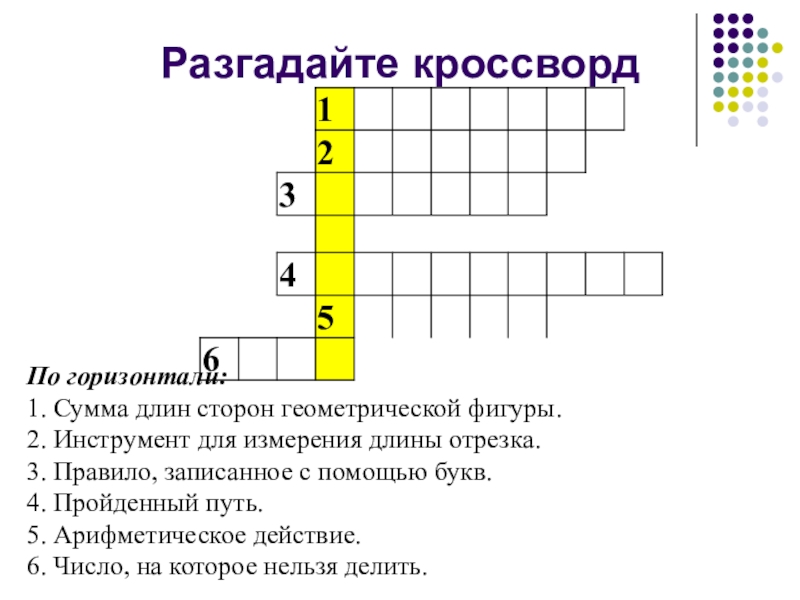 Разгадайте кроссворд

1
2
3
4
5
6

По горизонтали:
1. Сумма длин сторон геометрической фигуры.
2. Инструмент для измерения длины отрезка.
3. Правило, записанное с помощью букв.
4. Пройденный путь.
5. Арифметическое действие.
6. Число, на которое нельзя делить.